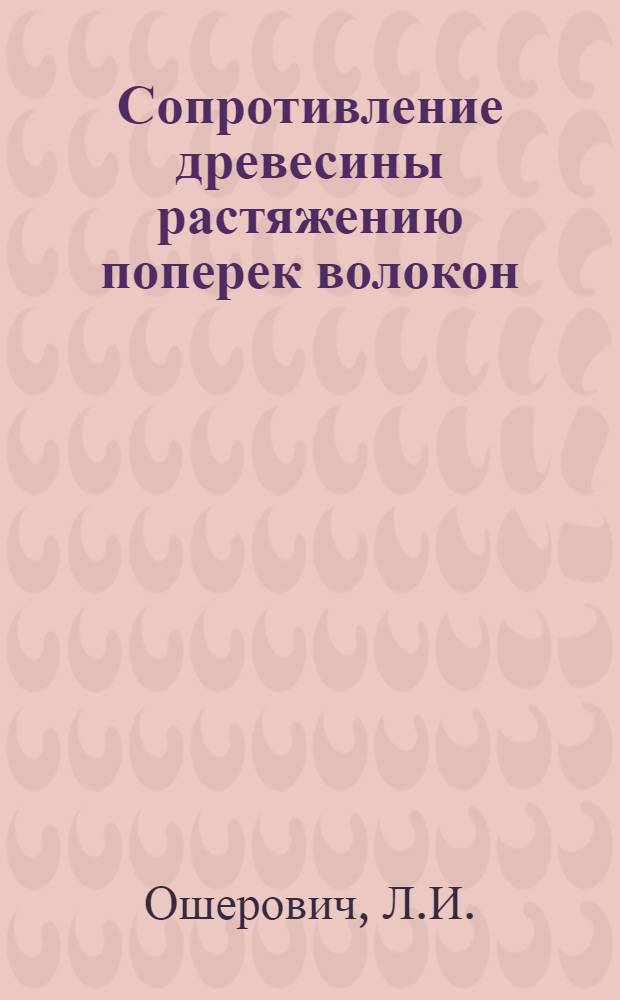 Сопротивление древесины растяжению поперек волокон

Ошерович, Л.И.